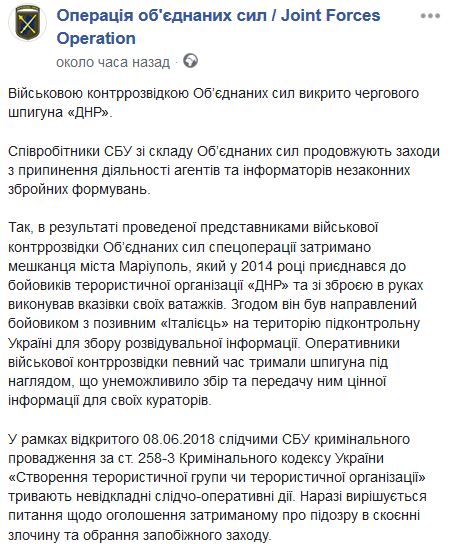 Операція об'єднаних сил / Joint Forces Operation
около часа назад ·

Військовою контррозвідкою Об'єднаних сил викрито чергового шпигуна «ДНР».

Співробітники СБУ зі складу Об'єднаних сил продовжують заходи з припинення діяльності агентів та інформаторів незаконних збройних формувань.

Так, в результаті проведеної представниками військової контррозвідки Об'єднаних сил спецоперації затримано мешканця міста Маріуполь, який у 2014 році приєднався до бойовиків терористичної організації «ДНР» та зі зброєю в руках виконував вказівки своїх ватажків. Згодом він був направлений бойовиком з позивним «Італієць» на територію підконтрольну Україні для збору розвідувальної інформації. Оперативники військової контррозвідки певний час тримали шпигуна під наглядом, що унеможливило збір та передачу ним цінної інформації для своїх кураторів.

У рамках відкритого 08.06.2018 слідчими СБУ кримінального провадження за ст. 258-3 Кримінального кодексу України «Створення терористичної групи чи терористичної організації» тривають невідкладні слідчо-оперативні дії. Наразі вирішується питання щодо оголошення затриманому про підозру в скоєнні злочину та обрання запобіжного заходу.